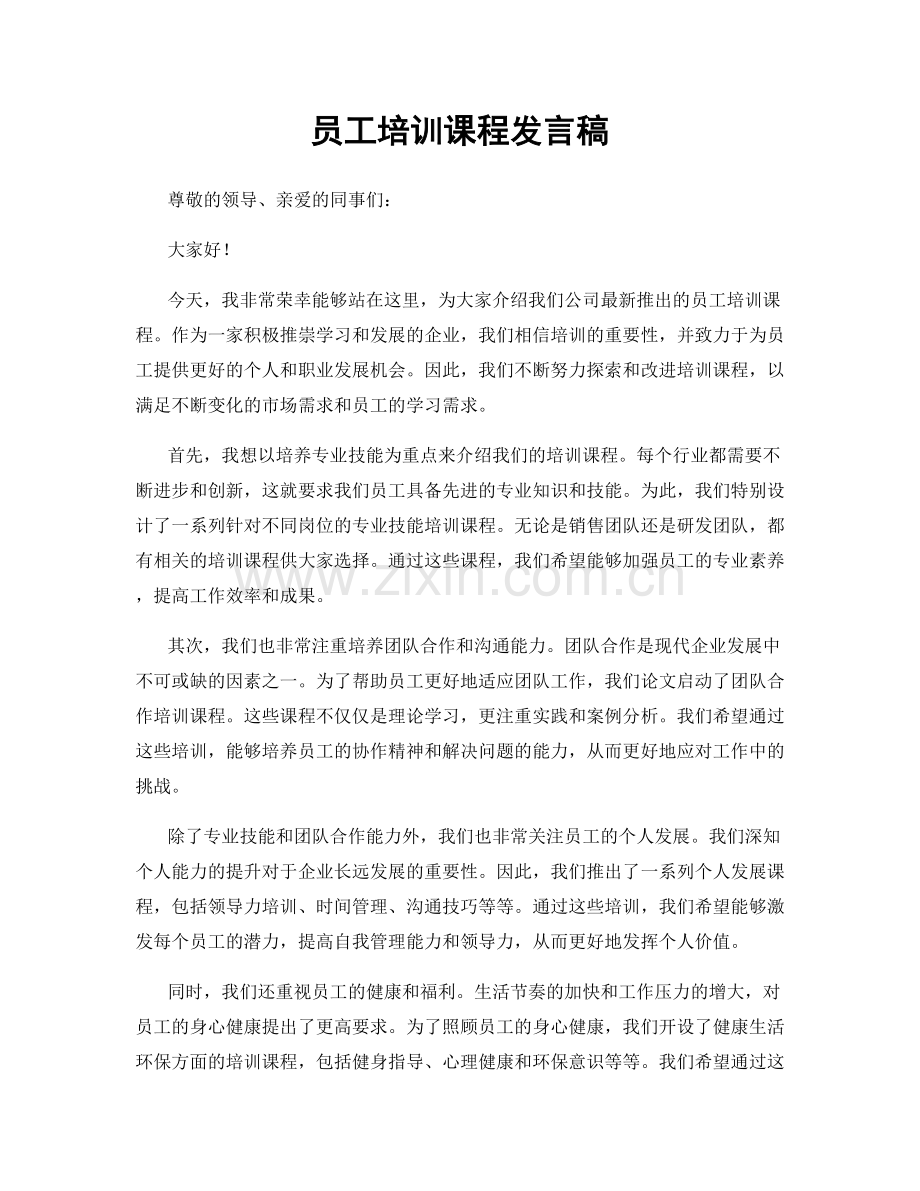 员工培训课程发言稿

尊敬的领导、亲爱的同事们：

大家好！

今天，我非常荣幸能够站在这里，为大家介绍我们公司最新推出的员工培训课程。作为一家积极推崇学习和发展的企业，我们相信培训的重要性，并致力于为员工提供更好的个人和职业发展机会。因此，我们不断努力探索和改进培训课程，以满足不断变化的市场需求和员工的学习需求。

首先，我想以培养专业技能为重点来介绍我们的培训课程。每个行业都需要不断进步和创新，这就要求我们员工具备先进的专业知识和技能。为此，我们特别设计了一系列针对不同岗位的专业技能培训课程。无论是销售团队还是研发团队，都有相关的培训课程供大家选择。通过这些课程，我们希望能够加强员工的专业素养，提高工作效率和成果。

其次，我们也非常注重培养团队合作和沟通能力。团队合作是现代企业发展中不可或缺的因素之一。为了帮助员工更好地适应团队工作，我们论文启动了团队合作培训课程。这些课程不仅仅是理论学习，更注重实践和案例分析。我们希望通过这些培训，能够培养员工的协作精神和解决问题的能力，从而更好地应对工作中的挑战。

除了专业技能和团队合作能力外，我们也非常关注员工的个人发展。我们深知个人能力的提升对于企业长远发展的重要性。因此，我们推出了一系列个人发展课程，包括领导力培训、时间管理、沟通技巧等等。通过这些培训，我们希望能够激发每个员工的潜力，提高自我管理能力和领导力，从而更好地发挥个人价值。

同时，我们还重视员工的健康和福利。生活节奏的加快和工作压力的增大，对员工的身心健康提出了更高要求。为了照顾员工的身心健康，我们开设了健康生活环保方面的培训课程，包括健身指导、心理健康和环保意识等等。我们希望通过这

www.zixin.com.cn